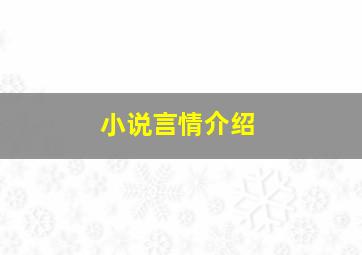 小说言情介绍